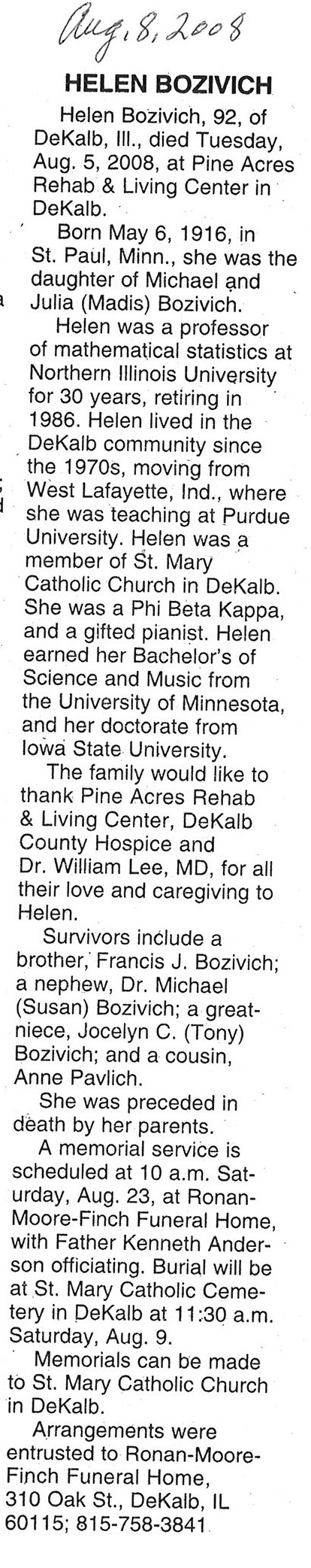 Aug. 8, 2008

HELEN BOZIVICH

Helen Bozivich, 92, of DeKalb, Ill., died Tuesday, Aug. 5, 2008, at Pine Acres Rehab & Living Center in DeKalb.

Born May 6, 1916, in St. Paul, Minn., she was the daughter of Michael and Julia (Madis) Bozivich.

Helen was a professor of mathematical statistics at Northern Illinois University for 30 years, retiring in 1986. Helen lived in the DeKalb community since the 1970s, moving from West Lafayette, Ind., where she was teaching at Purdue University. Helen was a member of St. Mary Catholic Church in DeKalb. She was a Phi Beta Kappa, and a gifted pianist. Helen earned her Bachelor's of Science and Music from the University of Minnesota, and her doctorate from Iowa State University.

The family would like to thank Pine Acres Rehab & Living Center, DeKalb County Hospice and Dr. William Lee, MD, for all their love and caregiving to Helen.

Survivors include a brother, Francis J. Bozivich; a nephew, Dr. Michael (Susan) Bozivich; a great-niece, Jocelyn C. (Tony) Bozivich; and a cousin, Anne Pavlich.

She was preceded in death by her parents.

A memorial service is scheduled at 10 a.m. Saturday, Aug. 23, at Ronan-Moore-Finch Funeral Home, with Father Kenneth Anderson officiating. Burial will be at St. Mary Catholic Cemetery in DeKalb at 11:30 a.m. Saturday, Aug. 9.

Memorials can be made to St. Mary Catholic Church in DeKalb.

Arrangements were entrusted to Ronan-Moore-Finch Funeral Home, 310 Oak St., DeKalb, IL 60115; 815-758-3841